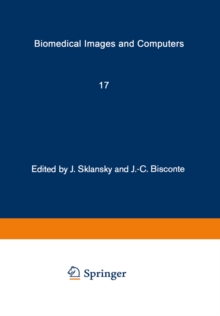 Biomedical Images and Computers

17

Edited by J. Sklansky and J.-C. Bisconte

Springer